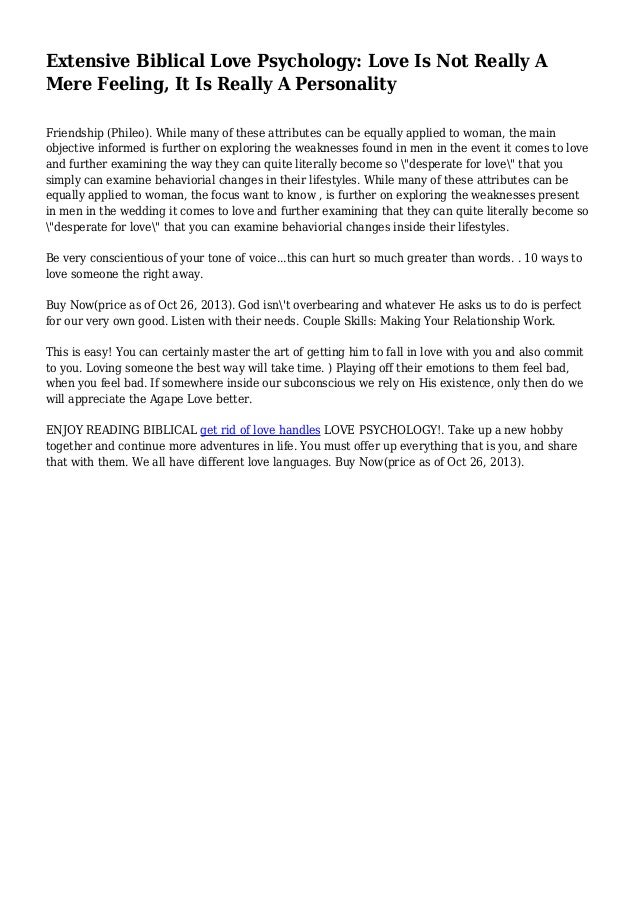 Extensive Biblical Love Psychology: Love Is Not Really A Mere Feeling, It Is Really A Personality

Friendship (Phileo). While many of these attributes can be equally applied to woman, the main objective informed is further on exploring the weaknesses found in men in the event it comes to love and further examining the way they can quite literally become so \"desperate for love\" that you simply can examine behaviorial changes in their lifestyles. While many of these attributes can be equally applied to woman, the focus want to know , is further on exploring the weaknesses present in men in the wedding it comes to love and further examining that they can quite literally become so \"desperate for love\" that you can examine behaviorial changes inside their lifestyles.

Be very conscientious of your tone of voice...this can hurt so much greater than words. . 10 ways to love someone the right away.

Buy Now(price as of Oct 26, 2013). God isn\'t overbearing and whatever He asks us to do is perfect for our very own good. Listen with their needs. Couple Skills: Making Your Relationship Work.

This is easy! You can certainly master the art of getting him to fall in love with you and also commit to you. Loving someone the best way will take time. ) Playing off their emotions to them feel bad, when you feel bad. If somewhere inside our subconscious we rely on His existence, only then do we will appreciate the Agape Love better.

ENJOY READING BIBLICAL get rid of love handles LOVE PSYCHOLOGY!. Take up a new hobby together and continue more adventures in life. You must offer up everything that is you, and share that with them. We all have different love languages. Buy Now(price as of Oct 26, 2013).